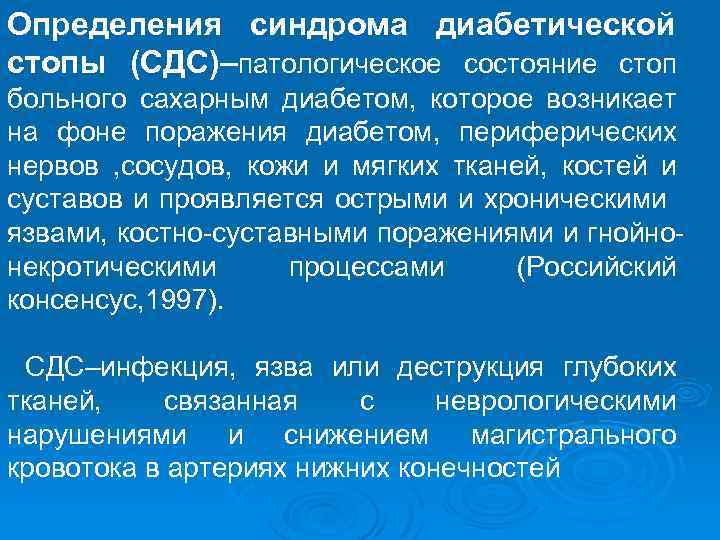 Определения синдрома диабетической стопы (СДС)–патологическое состояние стоп больного сахарным диабетом, которое возникает на фоне поражения диабетом, периферических нервов ,сосудов, кожи и мягких тканей, костей и суставов и проявляется острыми и хроническими язвами, костно-суставными поражениями и гнойно-некротическими процессами (Российский консенсус,1997).

СДС–инфекция, язва или деструкция глубоких тканей, связанная с неврологическими нарушениями и снижением магистрального кровотока в артериях нижних конечностей